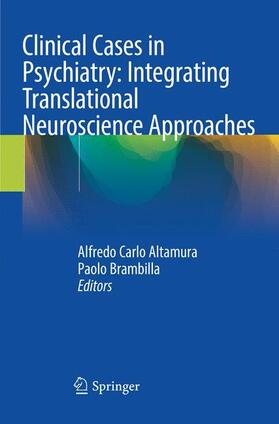 Clinical Cases in Psychiatry: Integrating Translational Neuroscience Approaches

Alfredo Carlo Altamura
Paolo Brambilla
Editors

Springer